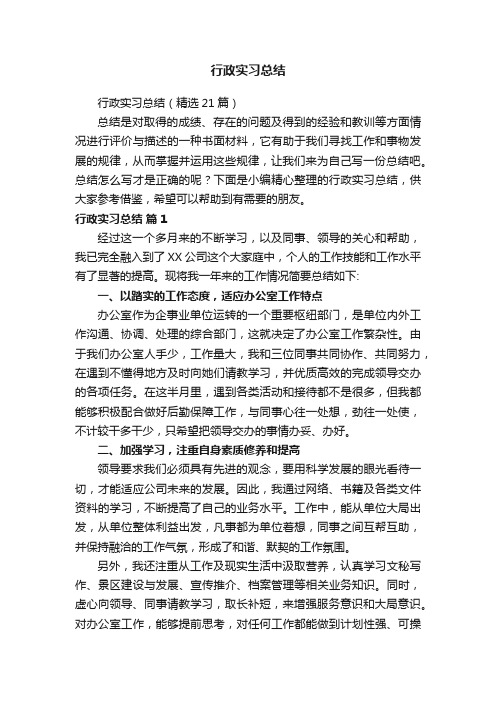 行政实习总结

行政实习总结（精选21篇）

总结是对取得的成绩、存在的问题及得到的经验和教训等方面情况进行评价与描述的一种书面材料，它有助于我们寻找工作和事物发展的规律，从而掌握并运用这些规律，让我们来为自己写一份总结吧。总结怎么写才是正确的呢？下面是小编精心整理的行政实习总结，供大家参考借鉴，希望可以帮助到有需要的朋友。

行政实习总结 篇1

经过这一个多月来的不断学习，以及同事、领导的关心和帮助，我已完全融入到了XX公司这个大家庭中，个人的工作技能和工作水平有了显著的提高。现将我一年来的工作情况简要总结如下:

一、以踏实的工作态度，适应办公室工作特点

办公室作为企事业单位运转的一个重要枢纽部门，是单位内外工作沟通、协调、处理的综合部门，这就决定了办公室工作繁杂性。由于我们办公室人手少，工作量大，我和三位同事共同协作、共同努力，在遇到不懂得地方及时向她们请教学习，并优质高效的完成领导交办的各项任务。在这半月里，遇到各类活动和接待都不是很多，但我都能够积极配合做好后勤保障工作，与同事心往一处想，劲往一处使，不计较干多干少，只希望把领导交办的事情办妥、办好。

二、加强学习，注重自身素质修养和提高

领导要求我们必须具有先进的观念，要用科学发展的眼光看待一切，才能适应公司未来的发展。因此，我通过网络、书籍及各类文件资料的学习，不断提高了自己的业务水平。工作中，能从单位大局出发，从单位整体利益出发，凡事都为单位着想，同事之间互帮互助，并保持融洽的工作气氛，形成了和谐、默契的工作氛围。

另外，我还注重从工作及现实生活中汲取营养，认真学习文秘写作、景区建设与发展、宣传推介、档案管理等相关业务知识。同时，虚心向领导、同事请教学习，取长补短，来增强服务意识和大局意识。对办公室工作，能够提前思考，对任何工作都能做到计划性强、可操